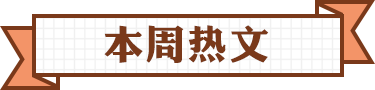 本周热文